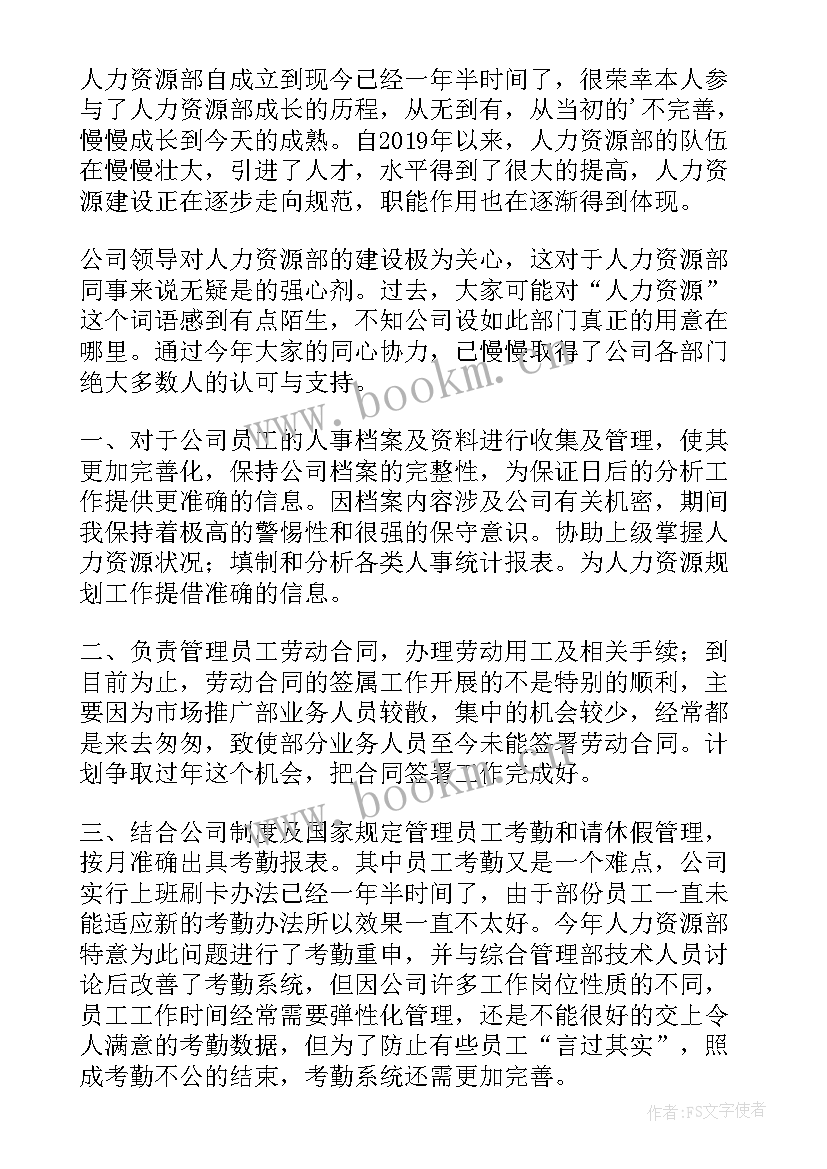 人力资源部自成立到现今已经一年半时间了，很荣幸本人参与了人力资源部成长的历程，从无到有，从当初的'不完善，慢慢成长到今天的成熟。自2019年以来，人力资源部的队伍在慢慢壮大，引进了人才，水平得到了很大的提高，人力资源建设正在逐步走向规范，职能作用也在逐渐得到体现。

公司领导对人力资源部的建设极为关心，这对于人力资源部同事来说无疑是的强心剂。过去，大家可能对“人力资源”这个词语感到有点陌生，不知公司设如此部门真正的用意在哪里。通过今年大家的同心协力，已慢慢取得了公司各部门绝大多数人的认可与支持。

一、对于公司员工的人事档案及资料进行收集及管理，使其更加完善化，保持公司档案的完整性，为保证日后的分析工作提供更准确的信息。因档案内容涉及公司有关机密，期间我保持着极高的警惕性和很强的保守意识。协助上级掌握人力资源状况；填制和分析各类人事统计报表。为人力资源规划工作提借准确的信息。

二、负责管理员工劳动合同，办理劳动用工及相关手续；到目前为止，劳动合同的签属工作开展的不是特别的顺利，主要因为市场推广部业务人员较散，集中的机会较少，经常都是来去匆匆，致使部分业务人员至今未能签署劳动合同。计划争取过年这个机会，把合同签署工作完成好。

三、结合公司制度及国家规定管理员工考勤和请休假管理，按月准确出具考勤报表。其中员工考勤又是一个难点，公司实行上班刷卡办法已经一年半时间了，由于部份员工一直未能适应新的考勤办法所以效果一直不太好。今年人力资源部特意为此问题进行了考勤重申，并与综合管理部技术人员讨论后改善了考勤系统，但因公司许多工作岗位性质的不同，员工工作时间经常需要弹性化管理，还是不能很好的交上令人满意的考勤数据，但为了防止有些员工“言过其实”，照成考勤不公的结束，考勤系统还需更加完善。

www.bookm.cn

www.bookm.cn

作者:FS文字使者